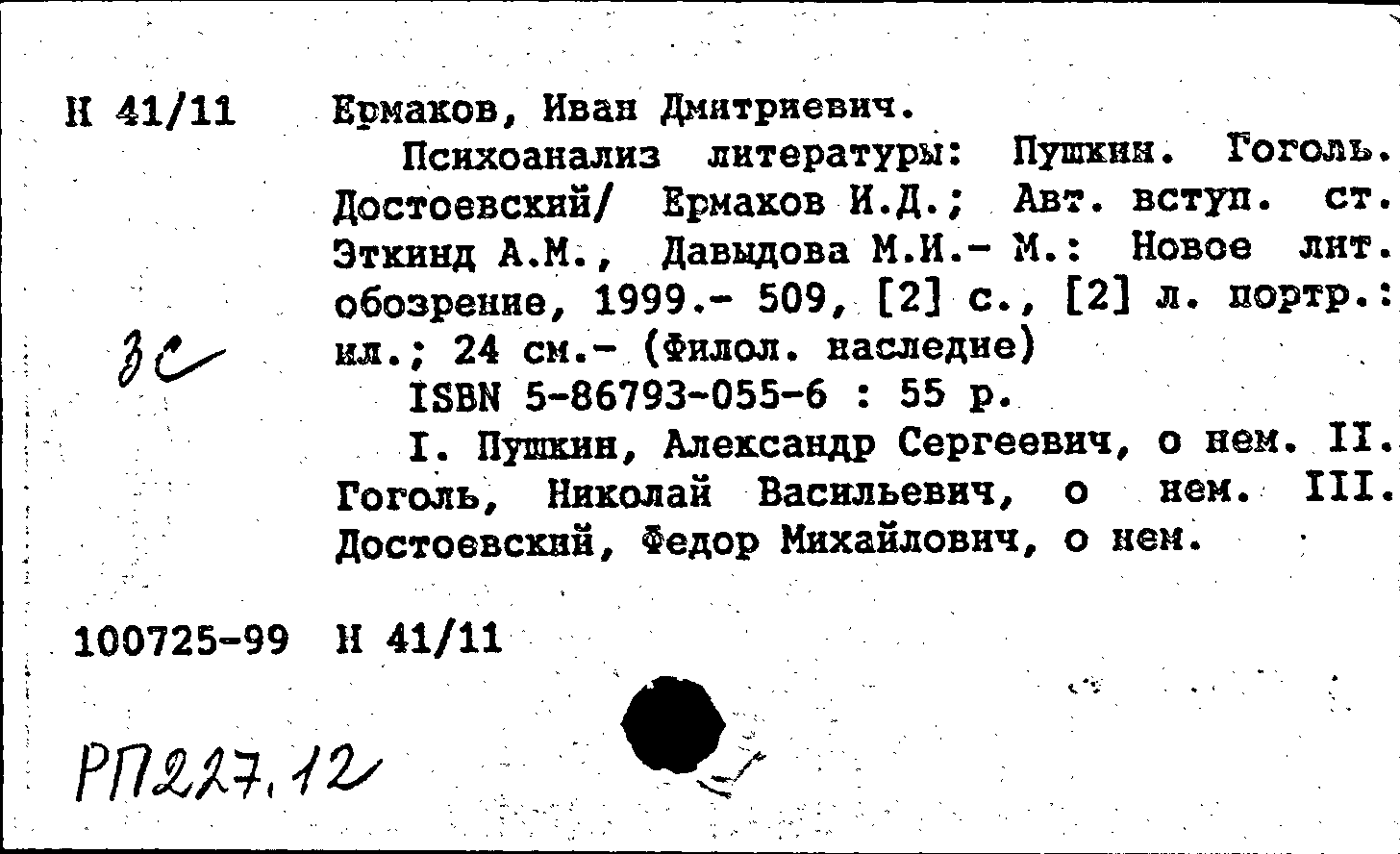 Н 41/11

Ермаков, Иван Дмитриевич.

Психоанализ литературы: Пушкин. Гоголь. Достоевский/ Ермаков И.Д.; Авт. вступ. ст. Эткинд А.М., Давыдова М.И.- М.: Новое лит. обозрение, 1999.- 509, [2] с., [2] л. портр.: ил.; 24 см.- (Филол. наследие)

ISBN 5-86793-055-6 : 55 р.

I. Пушкин, Александр Сергеевич, о нем. II. Гоголь, Николай Васильевич, о нем. III. Достоевский, Федор Михайлович, о нем.

3с

100725-99 Н 41/11

РП227.12